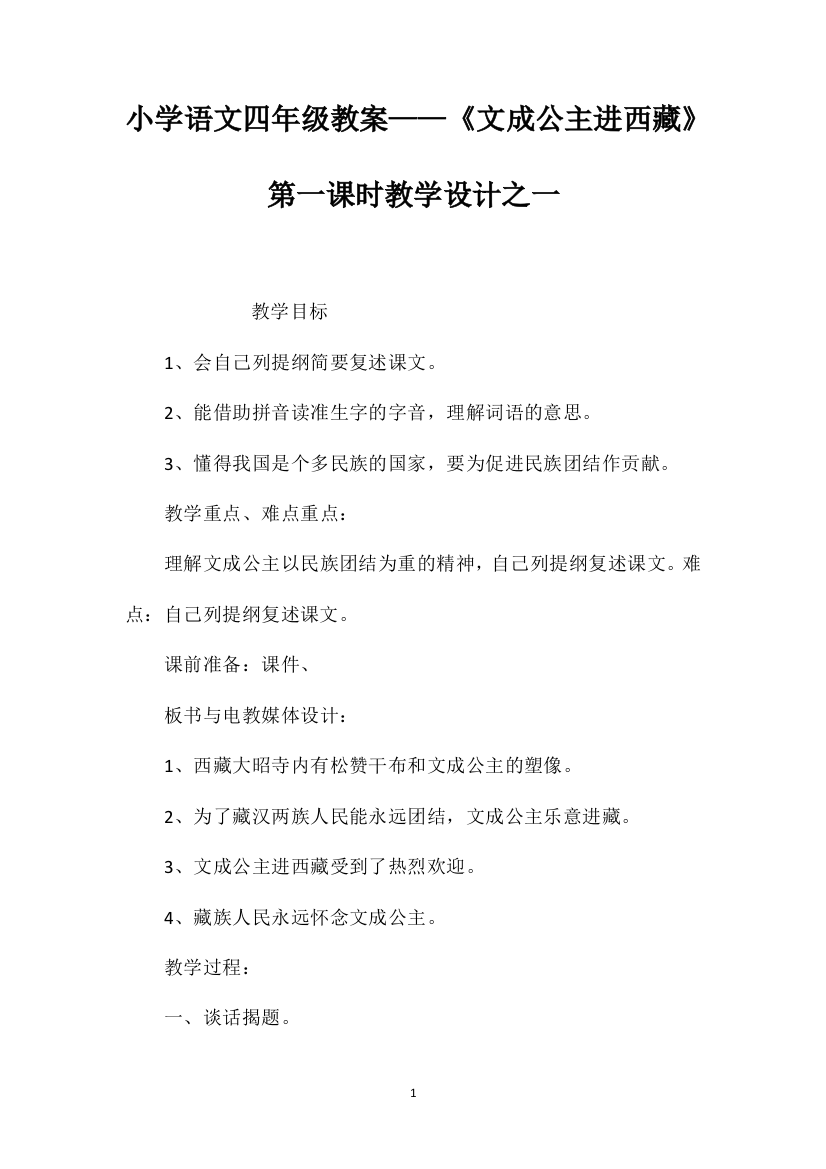 小学语文四年级教案——《文成公主进西藏》第一课时教学设计之一

教学目标

1、会自己列提纲简要复述课文。

2、能借助拼音读准生字的字音，理解词语的意思。

3、懂得我国是个多民族的国家，要为促进民族团结作贡献。

教学重点、难点重点：

理解文成公主以民族团结为重的精神，自己列提纲复述课文。难点：自己列提纲复述课文。

课前准备：课件、

板书与电教媒体设计：

1、西藏大昭寺内有松赞干布和文成公主的塑像。

2、为了藏汉两族人民能永远团结，文成公主乐意进藏。

3、文成公主进西藏受到了热烈欢迎。

4、藏族人民永远怀念文成公主。

教学过程：

一、谈话揭题。

1